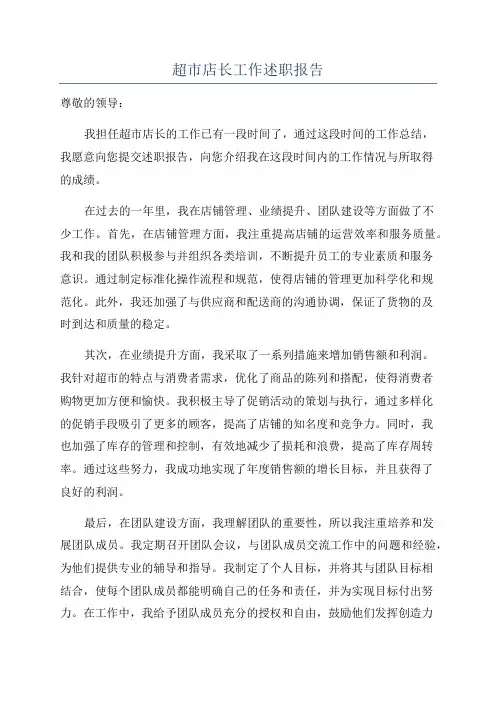 超市店长工作述职报告

尊敬的领导：

我担任超市店长的工作已有一段时间了，通过这段时间的工作总结，我愿意向您提交述职报告，向您介绍我在这段时间内的工作情况与所取得的成绩。

在过去的一年里，我在店铺管理、业绩提升、团队建设等方面做了不少工作。首先，在店铺管理方面，我注重提高店铺的运营效率和服务质量。我和我的团队积极参与并组织各类培训，不断提升员工的专业素质和服务意识。通过制定标准化操作流程和规范，使得店铺的管理更加科学化和规范化。此外，我还加强了与供应商和配送商的沟通协调，保证了货物的及时到达和质量的稳定。

其次，在业绩提升方面，我采取了一系列措施来增加销售额和利润。我针对超市的特点与消费者需求，优化了商品的陈列和搭配，使得消费者购物更加方便和愉快。我积极主导了促销活动的策划与执行，通过多样化的促销手段吸引了更多的顾客，提高了店铺的知名度和竞争力。同时，我也加强了库存的管理和控制，有效地减少了损耗和浪费，提高了库存周转率。通过这些努力，我成功地实现了年度销售额的增长目标，并且获得了良好的利润。

最后，在团队建设方面，我理解团队的重要性，所以我注重培养和发展团队成员。我定期召开团队会议，与团队成员交流工作中的问题和经验，为他们提供专业的辅导和指导。我制定了个人目标，并将其与团队目标相结合，使每个团队成员都能明确自己的任务和责任，并为实现目标付出努力。在工作中，我给予团队成员充分的授权和自由，鼓励他们发挥创造力